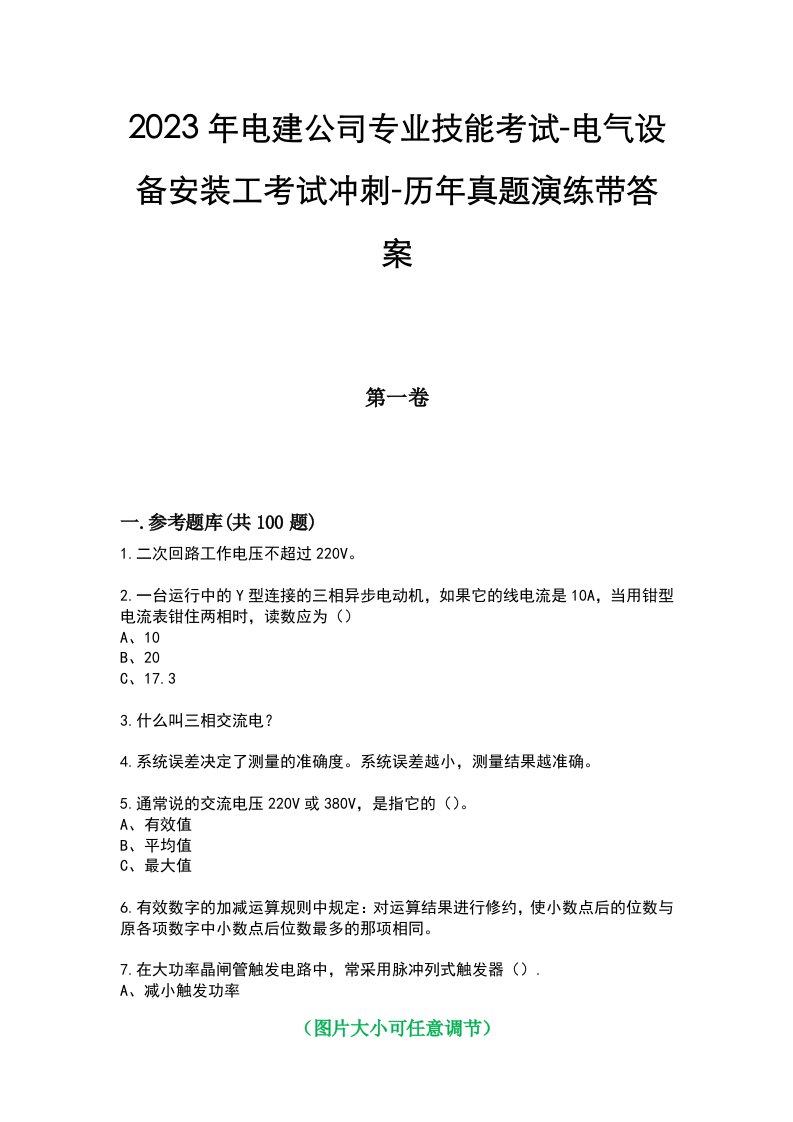 2023年电建公司专业技能考试-电气设备安装工考试冲刺-历年真题演练带答案

第一卷

一.参考题库(共100题)

1.二次回路工作电压不超过220V。

2.一台运行中的Y型连接的三相异步电动机，如果它的线电流是10A，当用钳型电流表钳住两相时，读数应为（）
A、10
B、20
C、17.3

3.什么叫三相交流电？

4.系统误差决定了测量的准确度。系统误差越小，测量结果越准确。

5.通常说的交流电压220V或380V，是指它的（）。
A、有效值
B、平均值
C、最大值

6.有效数字的加减运算规则中规定：对运算结果进行修约，使小数点后的位数与原各项数字中小数点后位数最多的那项相同。

7.在大功率晶闸管触发电路中，常采用脉冲列式触发器（）.
A、减小触发功率

（图片大小可任意调节）